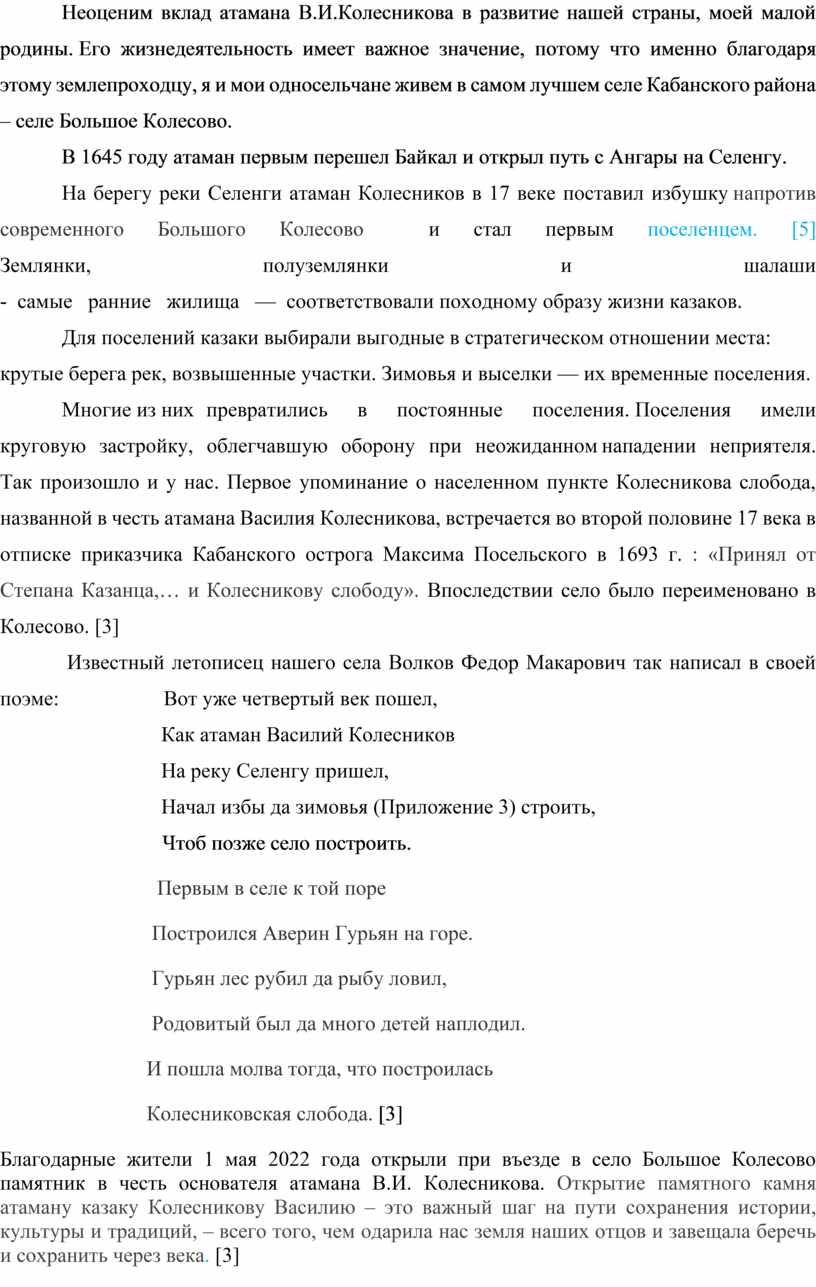 Неоценим вклад атамана В.И.Колесникова в развитие нашей страны, моей малой родины. Его жизнедеятельность имеет важное значение, потому что именно благодаря этому землепроходцу, я и мои односельчане живем в самом лучшем селе Кабанского района – селе Большое Колесово.

В 1645 году атаман первым перешел Байкал и открыл путь с Ангары на Селенгу.

На берегу реки Селенги атаман Колесников в 17 веке поставил избушку напротив современного Большого Колесово и стал первым поселенцем. [5] Землянки, полуземлянки и шалаши - самые ранние жилища — соответствовали походному образу жизни казаков.

Для поселений казаки выбирали выгодные в стратегическом отношении места: крутые берега рек, возвышенные участки. Зимовья и выселки — их временные поселения.

Многие из них превратились в постоянные поселения. Поселения имели круговую застройку, облегчавшую оборону при неожиданном нападении неприятеля. Так произошло и у нас. Первое упоминание о населенном пункте Колесникова слобода, названной в честь атамана Василия Колесникова, встречается во второй половине 17 века в отписке приказчика Кабанского острога Максима Посельского в 1693 г. : «Принял от Степана Казанца,… и Колесникову слободу». Впоследствии село было переименовано в Колесово. [3]

Известный летописец нашего села Волков Федор Макарович так написал в своей поэме:

Вот уже четвертый век пошел,
Как атаман Василий Колесников
На реку Селенгу пришел,
Начал избы да зимовья (Приложение 3) строить,
Чтоб позже село построить.

Первым в селе к той поре
Построился Аверин Гурьян на горе.
Гурьян лес рубил да рыбу ловил,
Родовитый был да много детей наплодил.
И пошла молва тогда, что построилась
Колесниковская слобода. [3]

Благодарные жители 1 мая 2022 года открыли при въезде в село Большое Колесово памятник в честь основателя атамана В.И. Колесникова. Открытие памятного камня атаману казаку Колесникову Василию – это важный шаг на пути сохранения истории, культуры и традиций, – всего того, чем одарила нас земля наших отцов и завещала беречь и сохранить через века. [3]